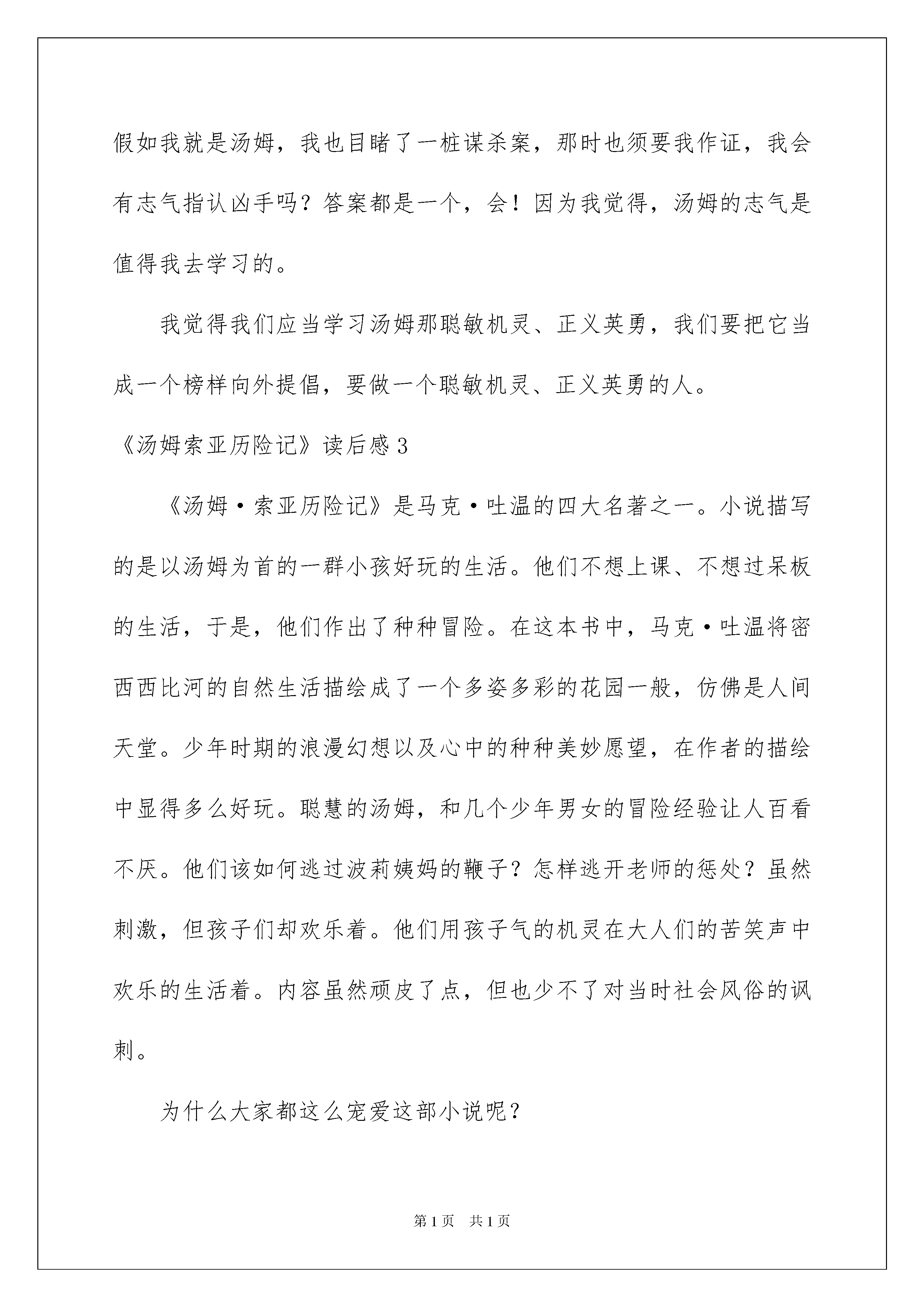 假如我就是汤姆，我也目睹了一桩谋杀案，那时也须要我作证，我会有志气指认凶手吗？答案都是一个，会！因为我觉得，汤姆的志气是值得我去学习的。

我觉得我们应当学习汤姆那聪敏机灵、正义英勇，我们要把它当成一个榜样向外提倡，要做一个聪敏机灵、正义英勇的人。

《汤姆索亚历险记》读后感3

《汤姆·索亚历险记》是马克·吐温的四大名著之一。小说描写的是以汤姆为首的一群小孩好玩的生活。他们不想上课、不想过呆板的生活，于是，他们作出了种种冒险。在这本书中，马克·吐温将密西西比河的自然生活描绘成了一个多姿多彩的花园一般，仿佛是人间天堂。少年时期的浪漫幻想以及心中的种种美妙愿望，在作者的描绘中显得多么好玩。聪慧的汤姆，和几个少年男女的冒险经验让人百看不厌。他们该如何逃过波莉姨妈的鞭子？怎样逃开老师的惩处？虽然刺激，但孩子们却欢乐着。他们用孩子气的机灵在大人们的苦笑声中欢乐的生活着。内容虽然顽皮了点，但也少不了对当时社会风俗的讽刺。

为什么大家都这么宠爱这部小说呢？

第1页 共1页